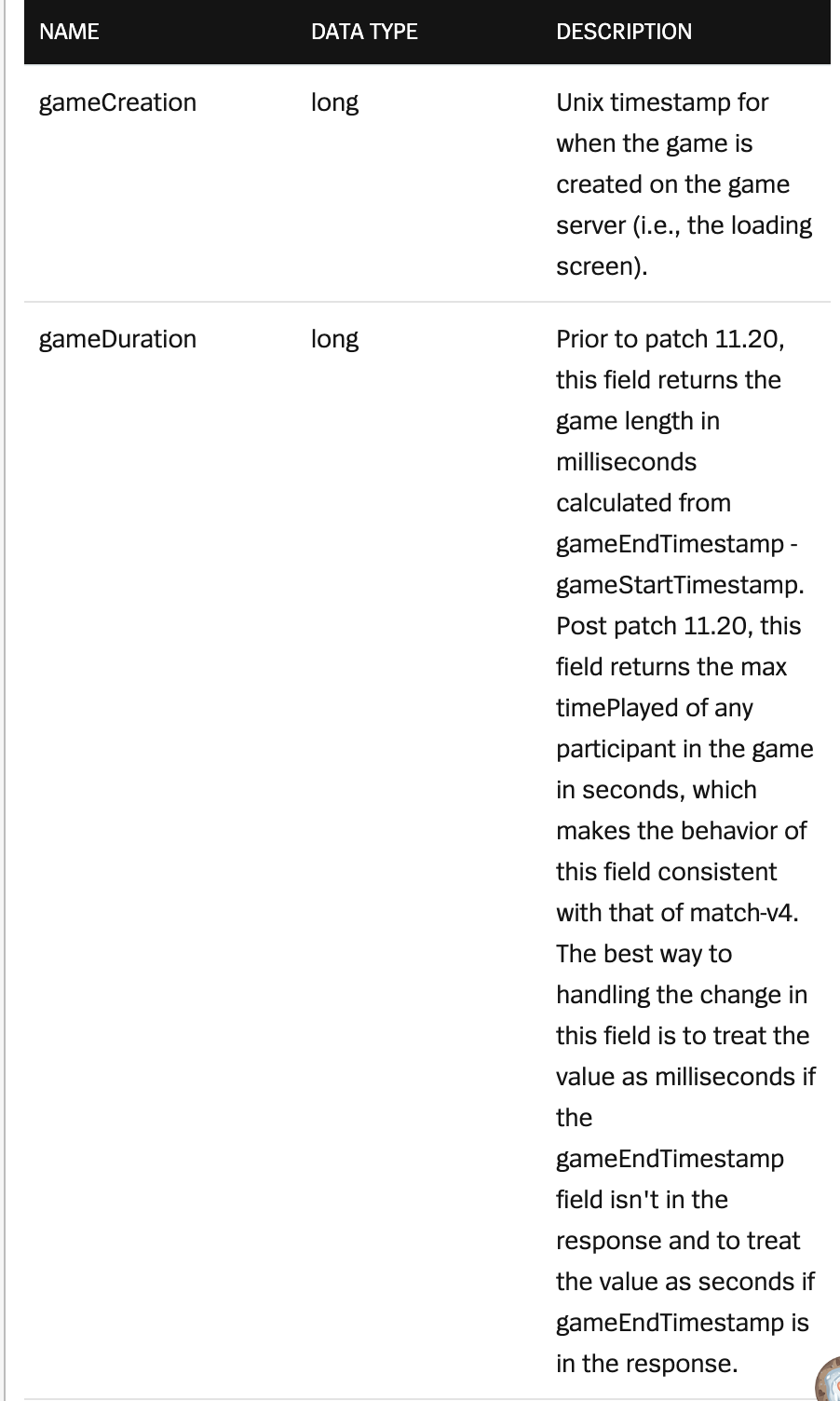 | NAME | DATA TYPE | DESCRIPTION |
|---|---|---|
| gameCreation | long | Unix timestamp for when the game is created on the game server (i.e., the loading screen). |
| gameDuration | long | Prior to patch 11.20, this field returns the game length in milliseconds calculated from gameEndTimestamp - gameStartTimestamp. Post patch 11.20, this field returns the max timePlayed of any participant in the game in seconds, which makes the behavior of this field consistent with that of match-v4. The best way to handling the change in this field is to treat the value as milliseconds if the gameEndTimestamp field isn't in the response and to treat the value as seconds if gameEndTimestamp is in the response. |